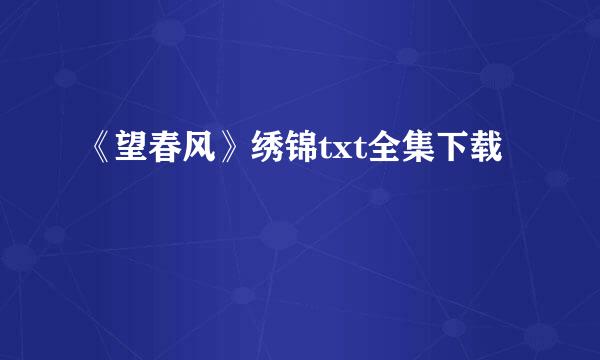 《望春风》绣锦txt全集下载